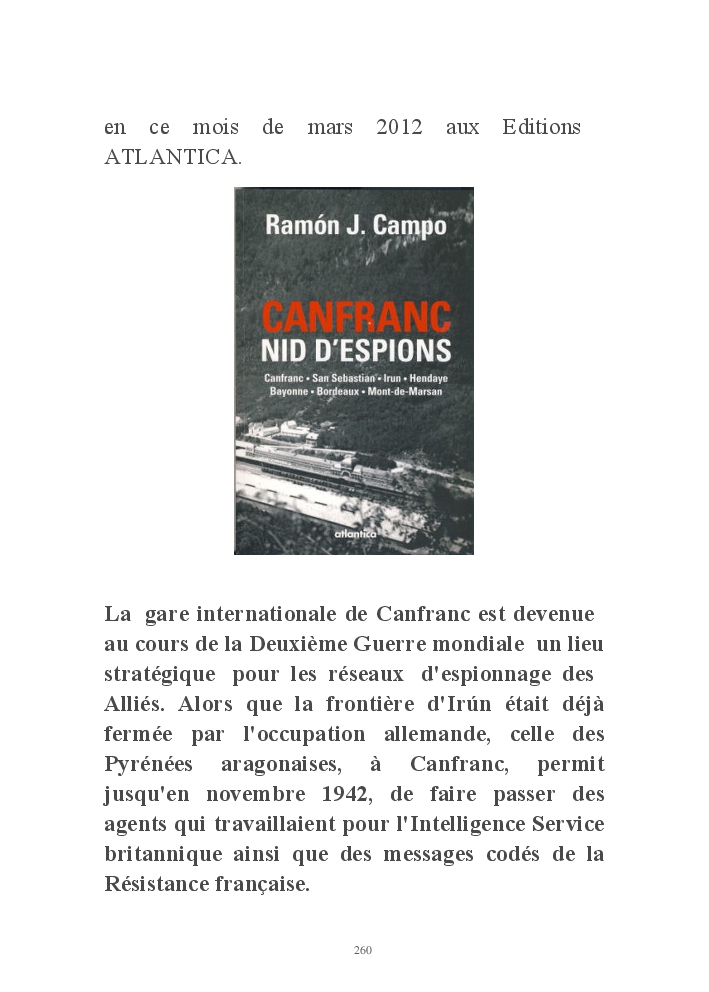 en ce mois de mars 2012 aux Editions ATLANTICA.

Ramón J. Campo

CANFRANC
NID D'ESPIONS

Canfranc • San Sebastian • Irun • Hendaye
Bayonne • Bordeaux • Mont-de-Marsan

atlantica

La gare internationale de Canfranc est devenue au cours de la Deuxième Guerre mondiale un lieu stratégique pour les réseaux d'espionnage des Alliés. Alors que la frontière d'Irún était déjà fermée par l'occupation allemande, celle des Pyrénées aragonaises, à Canfranc, permit jusqu'en novembre 1942, de faire passer des agents qui travaillaient pour l'Intelligence Service britannique ainsi que des messages codés de la Résistance française.

260